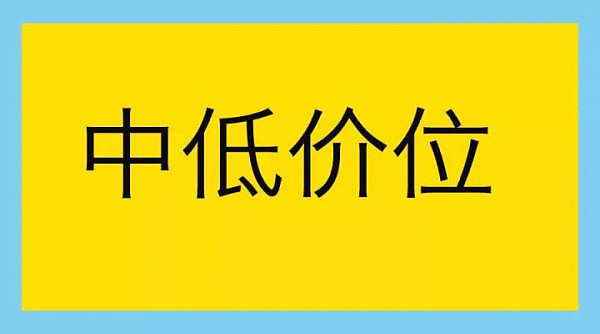 中低价位